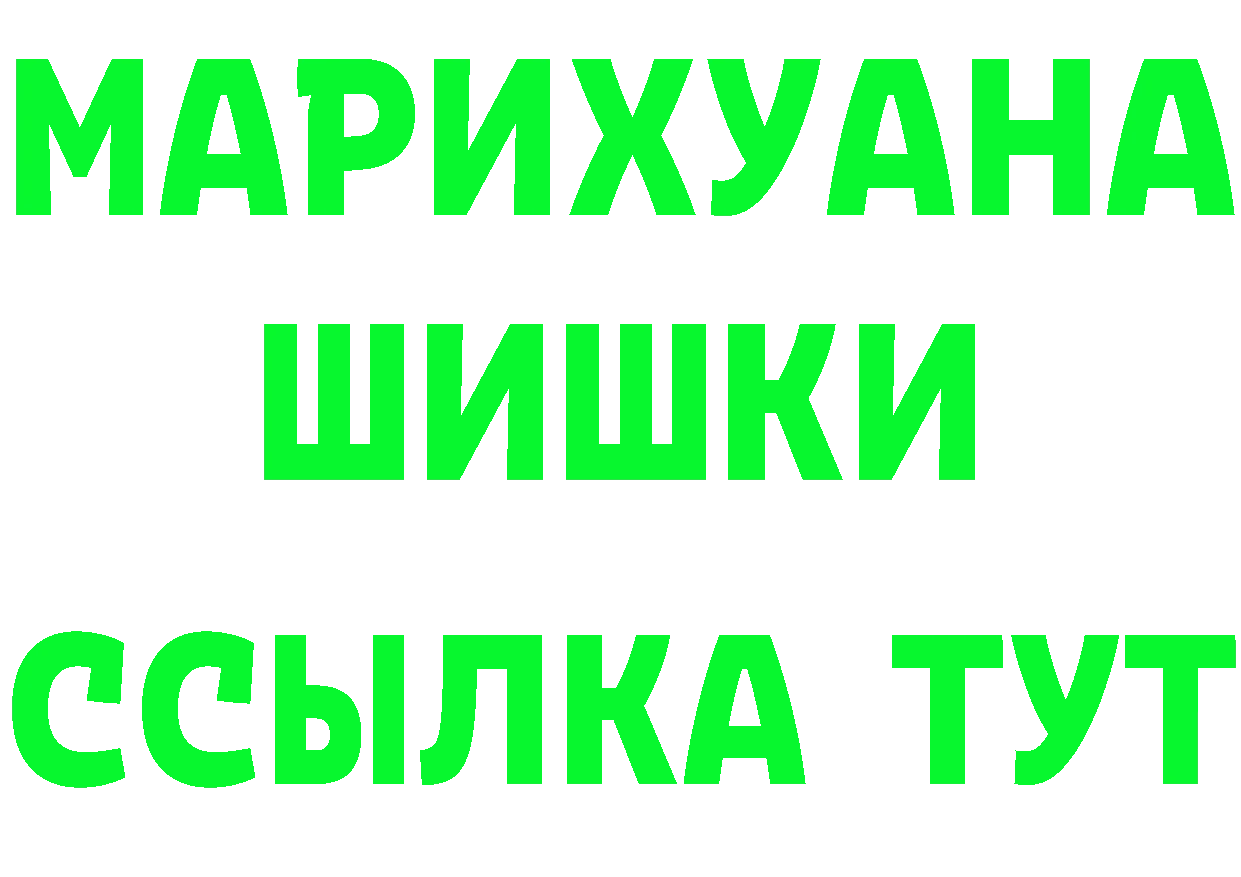 МАРИХУАНА
ШИШКИ
ССЫЛКА ТУТ